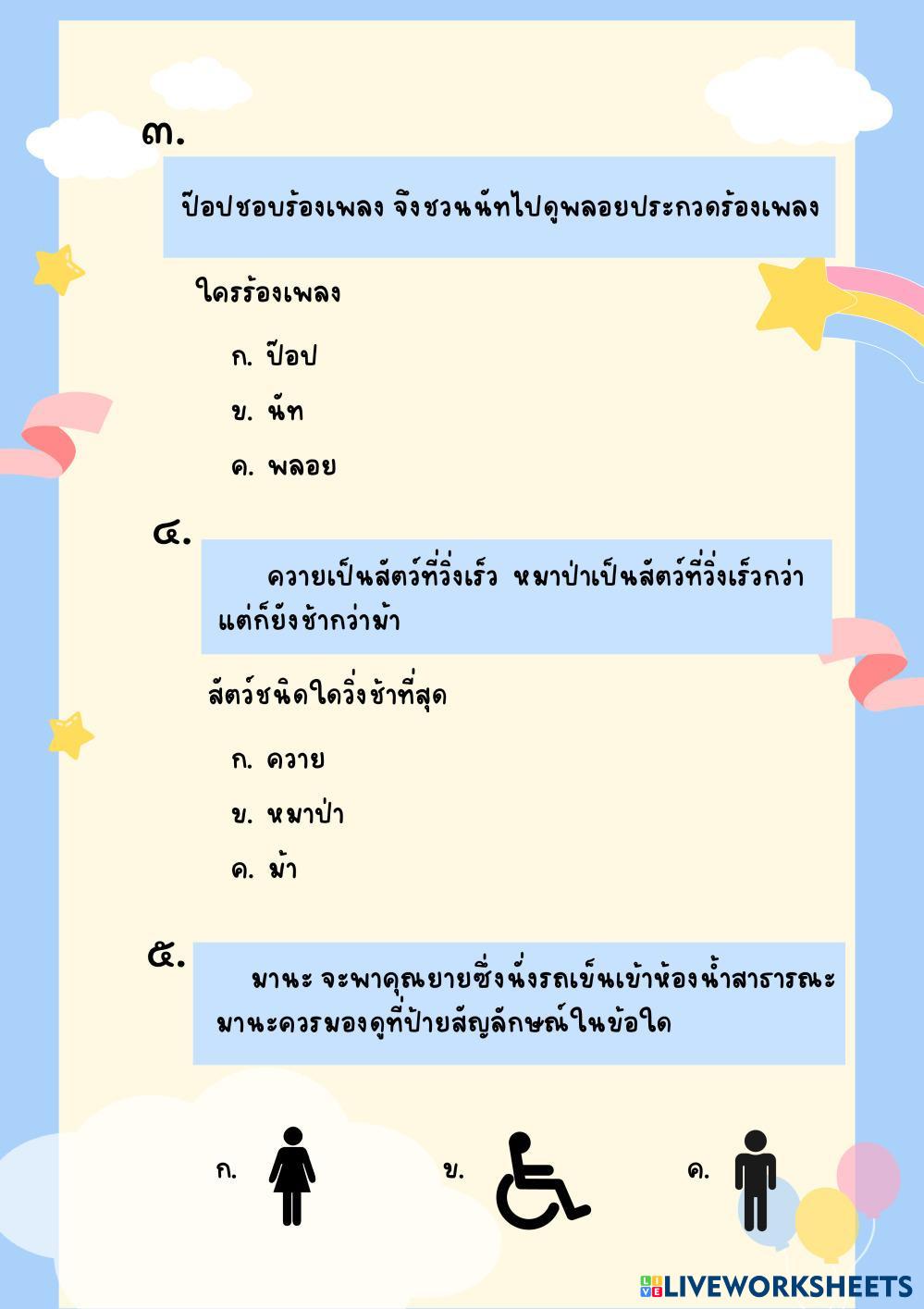 ๓.

ป๊อปชอบร้องเพลง จึงชวนนัทไปดูพลอยประกวดร้องเพลง

ใครร้องเพลง

ก. ป๊อป

ข. นัท

ค. พลอย

๔.

ควายเป็นสัตว์ที่วิ่งเร็ว หมาป่าเป็นสัตว์ที่วิ่งเร็วกว่า แต่ก็ยังช้ากว่าม้า

สัตว์ชนิดใดวิ่งช้าที่สุด

ก. ควาย

ข. หมาป่า

ค. ม้า

๕.

มานะ จะพาคุณยายซึ่งนั่งรถเข็นเข้าห้องน้ำสาธารณะ มานะควรมองดูที่ป้ายสัญลักษณ์ในข้อใด

ก.

ข.

ค.

LIVEWORKSHEETS